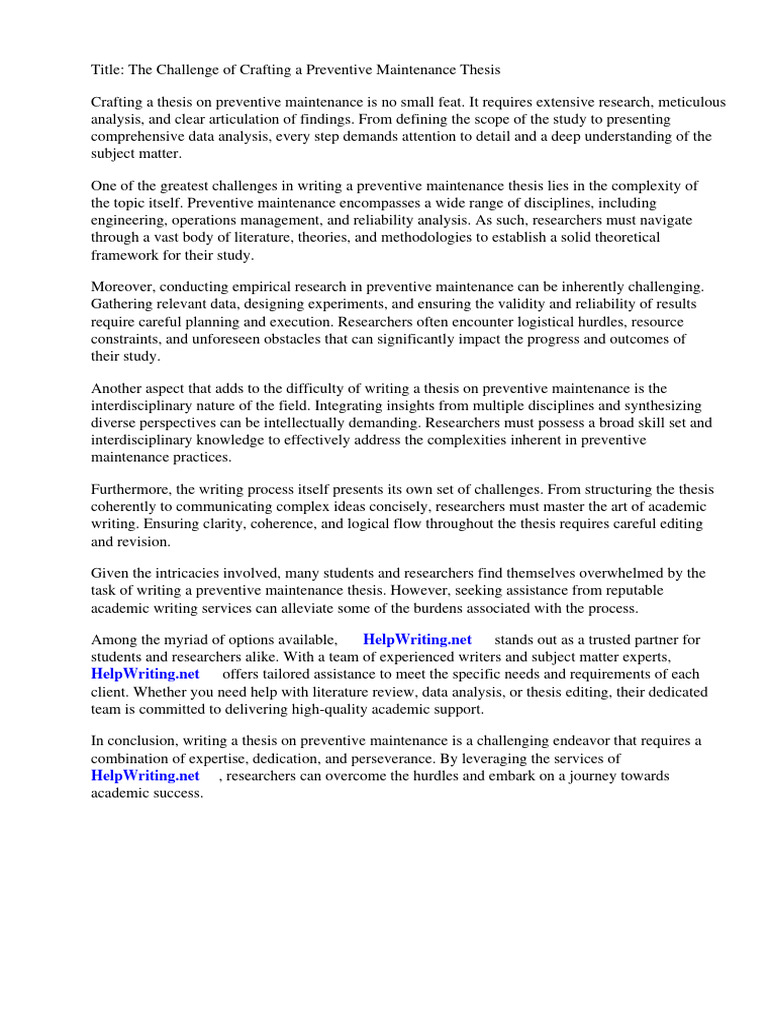 Title: The Challenge of Crafting a Preventive Maintenance Thesis

Crafting a thesis on preventive maintenance is no small feat. It requires extensive research, meticulous analysis, and clear articulation of findings. From defining the scope of the study to presenting comprehensive data analysis, every step demands attention to detail and a deep understanding of the subject matter.

One of the greatest challenges in writing a preventive maintenance thesis lies in the complexity of the topic itself. Preventive maintenance encompasses a wide range of disciplines, including engineering, operations management, and reliability analysis. As such, researchers must navigate through a vast body of literature, theories, and methodologies to establish a solid theoretical framework for their study.

Moreover, conducting empirical research in preventive maintenance can be inherently challenging. Gathering relevant data, designing experiments, and ensuring the validity and reliability of results require careful planning and execution. Researchers often encounter logistical hurdles, resource constraints, and unforeseen obstacles that can significantly impact the progress and outcomes of their study.

Another aspect that adds to the difficulty of writing a thesis on preventive maintenance is the interdisciplinary nature of the field. Integrating insights from multiple disciplines and synthesizing diverse perspectives can be intellectually demanding. Researchers must possess a broad skill set and interdisciplinary knowledge to effectively address the complexities inherent in preventive maintenance practices.

Furthermore, the writing process itself presents its own set of challenges. From structuring the thesis coherently to communicating complex ideas concisely, researchers must master the art of academic writing. Ensuring clarity, coherence, and logical flow throughout the thesis requires careful editing and revision.

Given the intricacies involved, many students and researchers find themselves overwhelmed by the task of writing a preventive maintenance thesis. However, seeking assistance from reputable academic writing services can alleviate some of the burdens associated with the process.

Among the myriad of options available, HelpWriting.net stands out as a trusted partner for students and researchers alike. With a team of experienced writers and subject matter experts, HelpWriting.net offers tailored assistance to meet the specific needs and requirements of each client. Whether you need help with literature review, data analysis, or thesis editing, their dedicated team is committed to delivering high-quality academic support.

In conclusion, writing a thesis on preventive maintenance is a challenging endeavor that requires a combination of expertise, dedication, and perseverance. By leveraging the services of HelpWriting.net , researchers can overcome the hurdles and embark on a journey towards academic success.